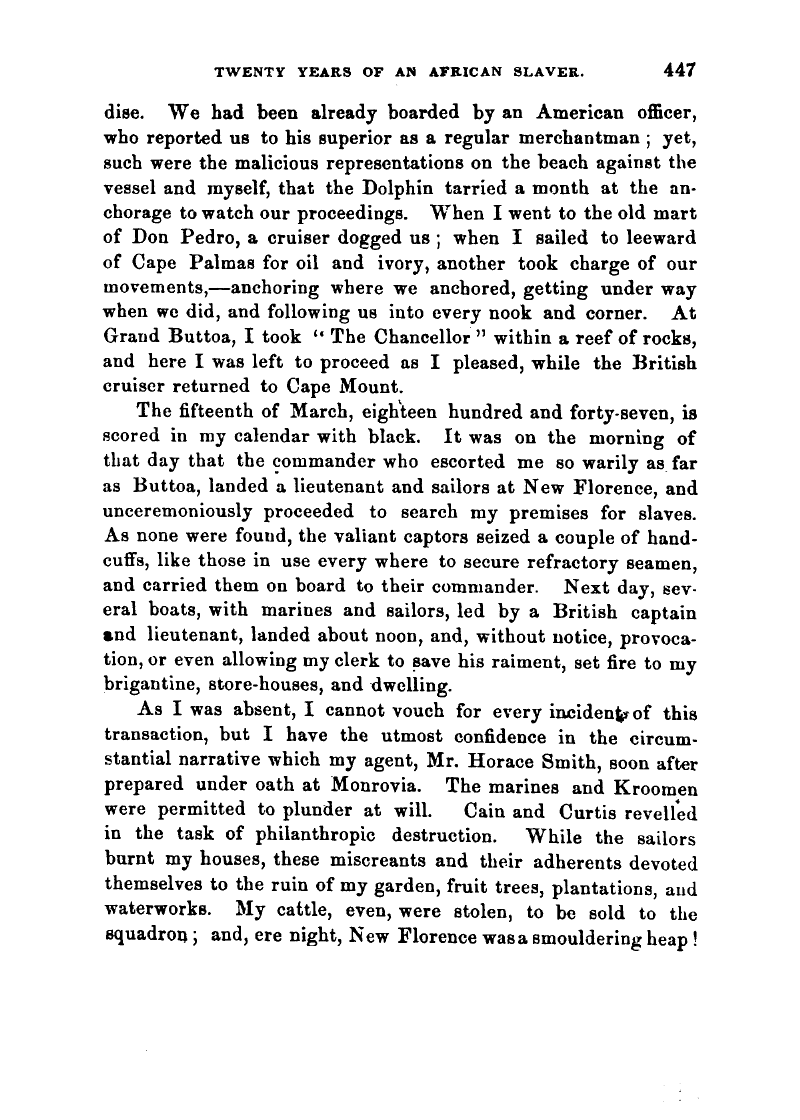 TWENTY YEARS OF AN AFRICAN SLAVER. 447

dise. We had been already boarded by an American officer, who reported us to his superior as a regular merchantman; yet, such were the malicious representations on the beach against the vessel and myself, that the Dolphin tarried a month at the anchorage to watch our proceedings. When I went to the old mart of Don Pedro, a cruiser dogged us; when I sailed to leeward of Cape Palmas for oil and ivory, another took charge of our movements,—anchoring where we anchored, getting under way when we did, and following us into every nook and corner. At Grand Buttoa, I took "The Chancellor" within a reef of rocks, and here I was left to proceed as I pleased, while the British cruiser returned to Cape Mount.

The fifteenth of March, eighteen hundred and forty-seven, is scored in my calendar with black. It was on the morning of that day that the commander who escorted me so warily as far as Buttoa, landed a lieutenant and sailors at New Florence, and unceremoniously proceeded to search my premises for slaves. As none were found, the valiant captors seized a couple of handcuffs, like those in use every where to secure refractory seamen, and carried them on board to their commander. Next day, several boats, with marines and sailors, led by a British captain and lieutenant, landed about noon, and, without notice, provocation, or even allowing my clerk to save his raiment, set fire to my brigantine, store-houses, and dwelling.

As I was absent, I cannot vouch for every incident of this transaction, but I have the utmost confidence in the circumstantial narrative which my agent, Mr. Horace Smith, soon after prepared under oath at Monrovia. The marines and Kroomen were permitted to plunder at will. Cain and Curtis revelled in the task of philanthropic destruction. While the sailors burnt my houses, these miscreants and their adherents devoted themselves to the ruin of my garden, fruit trees, plantations, and waterworks. My cattle, even, were stolen, to be sold to the squadron; and, ere night, New Florence was a smouldering heap!